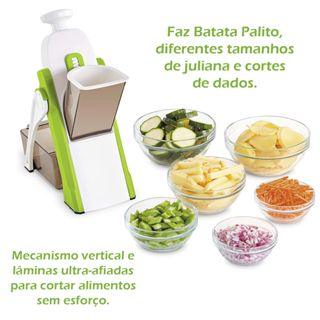 Faz Batata Palito, diferentes tamanhos de juliana e cortes de dados.

Mecanismo vertical e lâminas ultra-afiadas para cortar alimentos sem esforço.